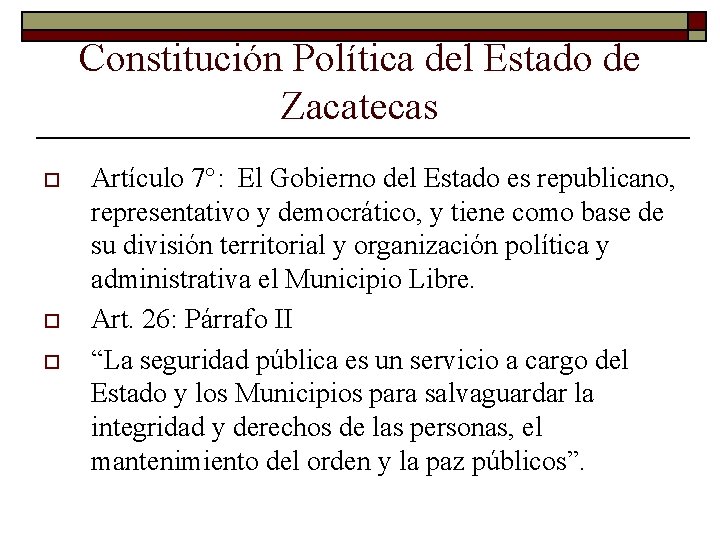 Constitución Política del Estado de Zacatecas

Artículo 7°: El Gobierno del Estado es republicano, representativo y democrático, y tiene como base de su división territorial y organización política y administrativa el Municipio Libre.

Art. 26: Párrafo II

“La seguridad pública es un servicio a cargo del Estado y los Municipios para salvaguardar la integridad y derechos de las personas, el mantenimiento del orden y la paz públicos”.